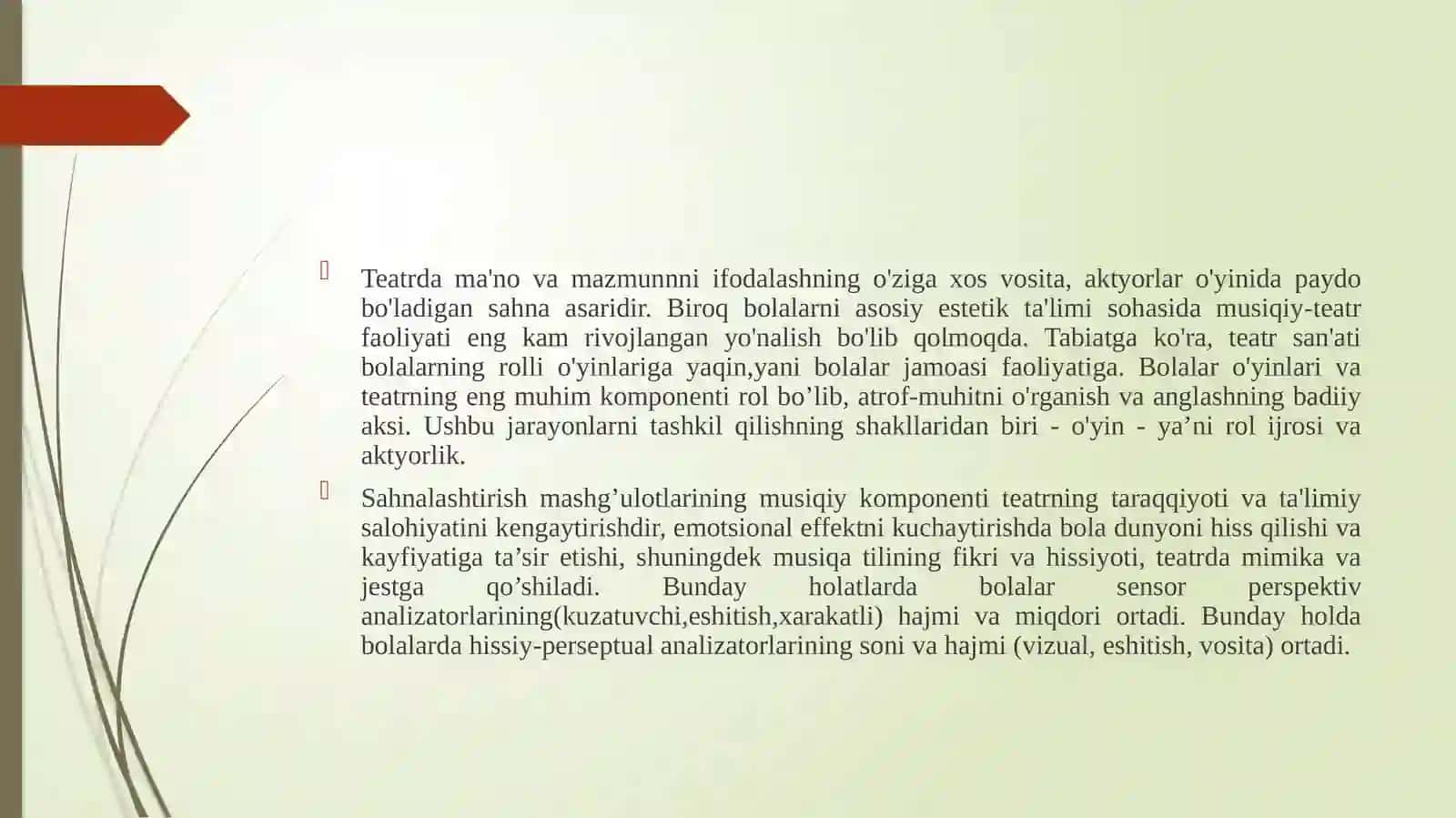 Teatrda ma'no va mazmunnni ifodalashning o'ziga xos vosita, aktyorlar o'yinida paydo bo'ladigan sahna asaridir. Biroq bolalarni asosiy estetik ta'limi sohasida musiqiy-teatr faoliyati eng kam rivojlangan yo'nalish bo'lib qolmoqda. Tabiatga ko'ra, teatr san'ati bolalarning rolli o'yinlariga yaqin,yani bolalar jamoasi faoliyatiga. Bolalar o'yinlari va teatrning eng muhim komponenti rol bo’lib, atrof-muhitni o'rganish va anglashning badiiy aksi. Ushbu jarayonlarni tashkil qilishning shakllaridan biri - o'yin - ya’ni rol ijrosi va aktyorlik.

Sahnalashtirish mashg’ulotlarining musiqiy komponenti teatrning taraqqiyoti va ta'limiy salohiyatini kengaytirishdir, emotsional effektni kuchaytirishda bola dunyoni hiss qilishi va kayfiyatiga ta’sir etishi, shuningdek musiqa tilining fikri va hissiyoti, teatrda mimika va jestga qo’shiladi. Bunday holatlarda bolalar sensor perspektiv analizatorlarining(kuzatuvchi,eshitish,xarakatli) hajmi va miqdori ortadi. Bunday holda bolalarda hissiy-perseptual analizatorlarining soni va hajmi (vizual, eshitish, vosita) ortadi.